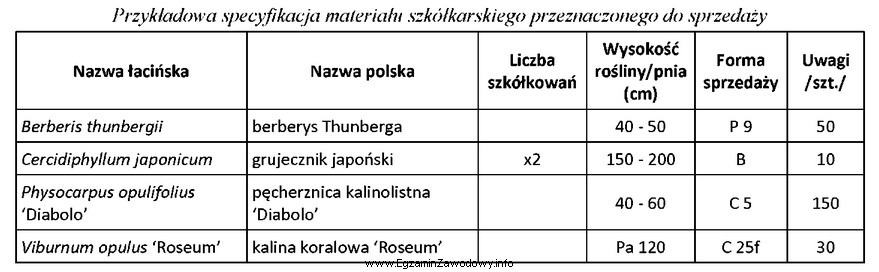 Przykładowa specyfikacja materiału szkółkarskiego przeznaczonego do sprzedaży

| Nazwa łacińska | Nazwa polska | Liczba szkółkowań | Wysokość rośliny/pnia (cm) | Forma sprzedaży | Uwagi /szt./ |
|---|---|---|---|---|---|
| Berberis thunbergii | berberys Thunberga | | 40 - 50 | P 9 | 50 |
| Cercidiphyllum japonicum | grujecznik japoński | x2 | 150 - 200 | B | 10 |
| Physocarpus opulifolius 'Diabolo' | pęcherznica kalinolistna 'Diabolo' | | 40 - 60 | C 5 | 150 |
| Viburnum opulus 'Roseum' | kalina koralowa 'Roseum' | | Pa 120 | C 25f | 30 |

www.EgzaminZawodowy.info